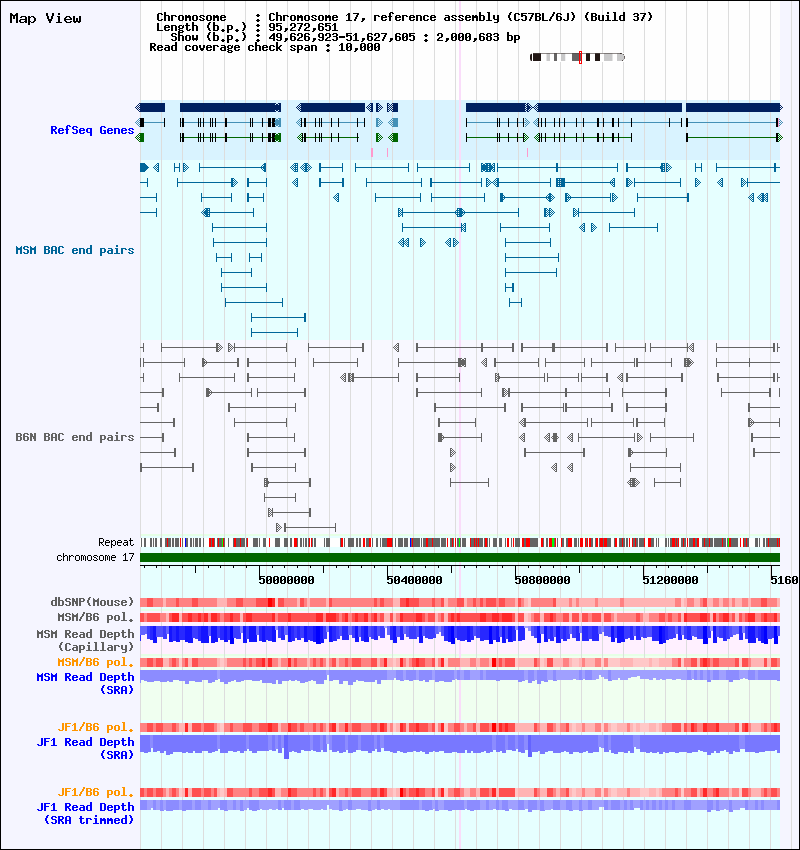 Map View

Chromosome : Chromosome 17, reference assembly (C57BL/6J) (Build 37)
Length (b.p.) : 95,272,651
Show (b.p.) : 49,626,923-51,627,605 : 2,000,683 bp
Read coverage check span : 10,000

RefSeq Genes

MSM BAC end pairs

B6N BAC end pairs

Repeat
chromosome 17

50000000 50400000 50800000 51200000 5160

dbSNP(Mouse)
MSM/B6 pol.
MSM Read Depth (Capillary)
MSM/B6 pol.
MSM Read Depth (SRA)

JF1/B6 pol.
JF1 Read Depth (SRA)

JF1/B6 pol.
JF1 Read Depth (SRA trimmed)